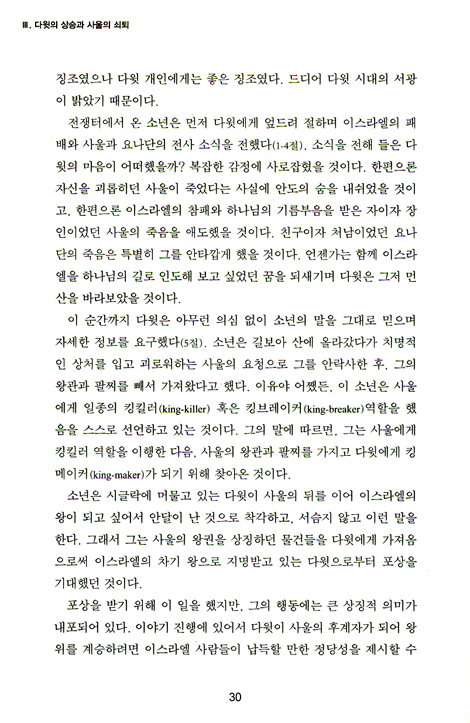 III. 다윗의 상승과 사울의 쇠퇴

징조였으나 다윗 개인에게는 좋은 징조였다. 드디어 다윗 시대의 서광이 밝았기 때문이다.

전쟁터에서 온 소년은 먼저 다윗에게 엎드려 절하며 이스라엘의 패배와 사울과 요나단의 전사 소식을 전했다(1-4절). 소식을 전해 들은 다윗의 마음이 어떠했을까? 복잡한 감정에 사로잡혔을 것이다. 한편으론 자신을 괴롭히던 사울이 죽었다는 사실에 안도의 숨을 내쉬었을 것이고, 한편으론 이스라엘의 참패와 하나님의 기름부음을 받은 자이자 장인이었던 사울의 죽음을 애도했을 것이다. 친구이자 처남이었던 요나단의 죽음은 특별히 그를 안타깝게 했을 것이다. 언젠가는 함께 이스라엘을 하나님의 길로 인도해 보고 싶었던 꿈을 되새기며 다윗은 그저 먼 산을 바라보았을 것이다.

이 순간까지 다윗은 아무런 의심 없이 소년의 말을 그대로 믿으며 자세한 정보를 요구했다(5절). 소년은 길보아 산에 올라갔다가 치명적인 상처를 입고 괴로워하는 사울의 요청으로 그를 안락사한 후, 그의 왕관과 팔찌를 빼서 가져왔다고 했다. 이유야 어쨌든, 이 소년은 사울에게 일종의 킹킬러(king-killer) 혹은 킹브레이커(king-breaker)역할을 했음을 스스로 선언하고 있는 것이다. 그의 말에 따르면, 그는 사울에게 킹킬러 역할을 이행한 다음, 사울의 왕관과 팔찌를 가지고 다윗에게 킹메이커(king-maker)가 되기 위해 찾아온 것이다.

소년은 시글락에 머물고 있는 다윗이 사울의 뒤를 이어 이스라엘의 왕이 되고 싶어서 안달이 난 것으로 착각하고, 서슴지 않고 이런 말을 한다. 그래서 그는 사울의 왕권을 상징하던 물건들을 다윗에게 가져옴으로써 이스라엘의 차기 왕으로 지명받고 있는 다윗으로부터 포상을 기대했던 것이다.

포상을 받기 위해 이 일을 했지만, 그의 행동에는 큰 상징적 의미가 내포되어 있다. 이야기 진행에 있어서 다윗이 사울의 후계자가 되어 왕위를 계승하려면 이스라엘 사람들이 납득할 만한 정당성을 제시할 수

30